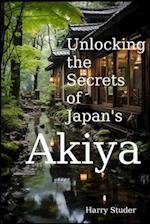 Unlocking the Secrets of Japan's

Akiya

Harry Studer